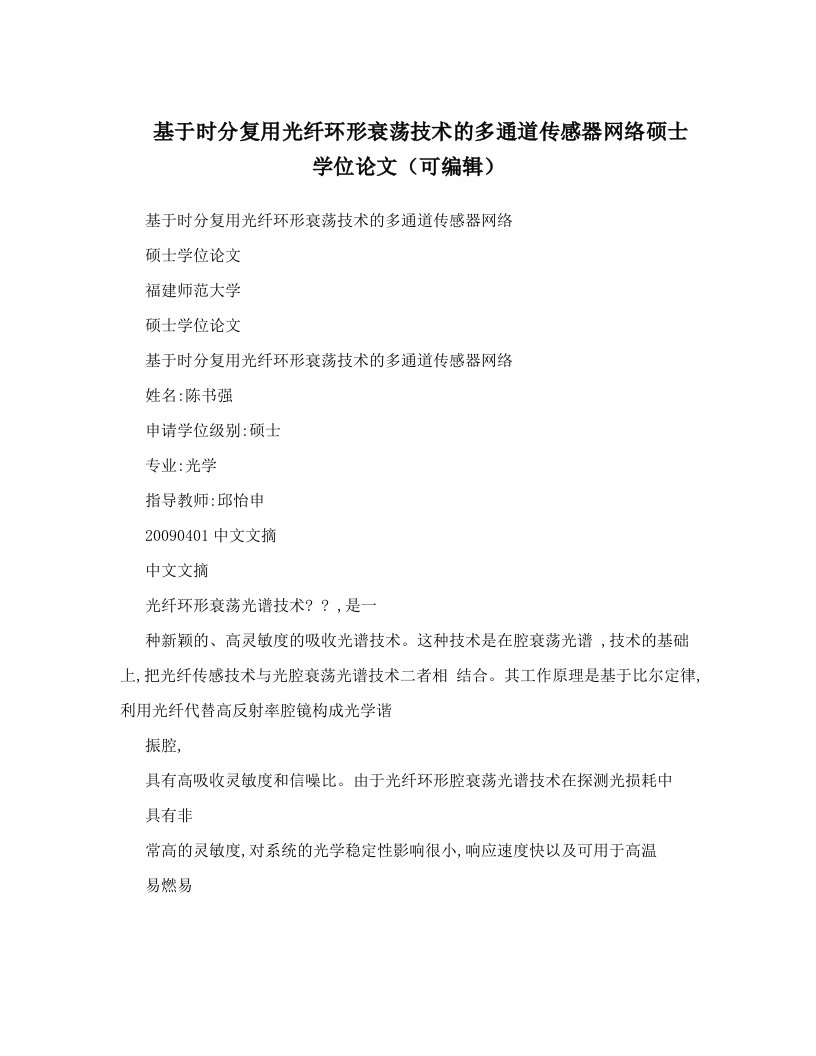 基于时分复用光纤环形衰荡技术的多通道传感器网络硕士学位论文（可编辑）

基于时分复用光纤环形衰荡技术的多通道传感器网络

硕士学位论文

福建师范大学

硕士学位论文

基于时分复用光纤环形衰荡技术的多通道传感器网络

姓名:陈书强

申请学位级别:硕士

专业:光学

指导教师:邱怡申

20090401 中文文摘

中文文摘

光纤环形衰荡光谱技术? ? ,是一

种新颖的、高灵敏度的吸收光谱技术。这种技术是在腔衰荡光谱 ,技术的基础上,把光纤传感技术与光腔衰荡光谱技术二者相 结合。其工作原理是基于比尔定律,利用光纤代替高反射率腔镜构成光学谐

振腔,

具有高吸收灵敏度和信噪比。由于光纤环形腔衰荡光谱技术在探测光损耗中

具有非

常高的灵敏度,对系统的光学稳定性影响很小,响应速度快以及可用于高温

易燃易